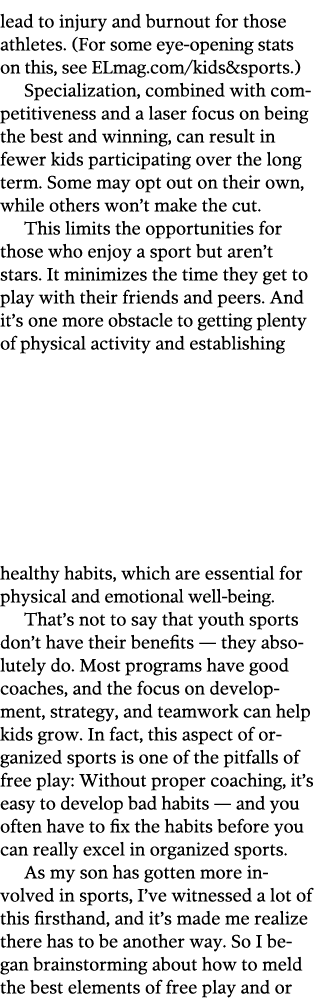 lead to injury and burnout for those athletes. (For some eye-opening stats on this, see ELmag.com/kids&sports.)

Specialization, combined with competitiveness and a laser focus on being the best and winning, can result in fewer kids participating over the long term. Some may opt out on their own, while others won't make the cut.

This limits the opportunities for those who enjoy a sport but aren't stars. It minimizes the time they get to play with their friends and peers. And it's one more obstacle to getting plenty of physical activity and establishing healthy habits, which are essential for physical and emotional well-being.

That's not to say that youth sports don't have their benefits — they absolutely do. Most programs have good coaches, and the focus on development, strategy, and teamwork can help kids grow. In fact, this aspect of organized sports is one of the pitfalls of free play: Without proper coaching, it's easy to develop bad habits — and you often have to fix the habits before you can really excel in organized sports.

As my son has gotten more involved in sports, I've witnessed a lot of this firsthand, and it's made me realize there has to be another way. So I began brainstorming about how to meld the best elements of free play and or